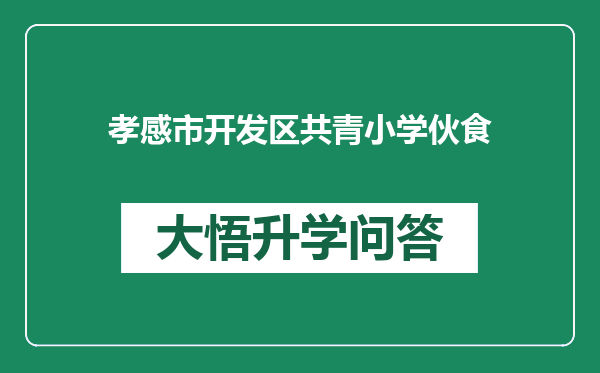 孝感市开发区共青小学伙食

大悟升学问答